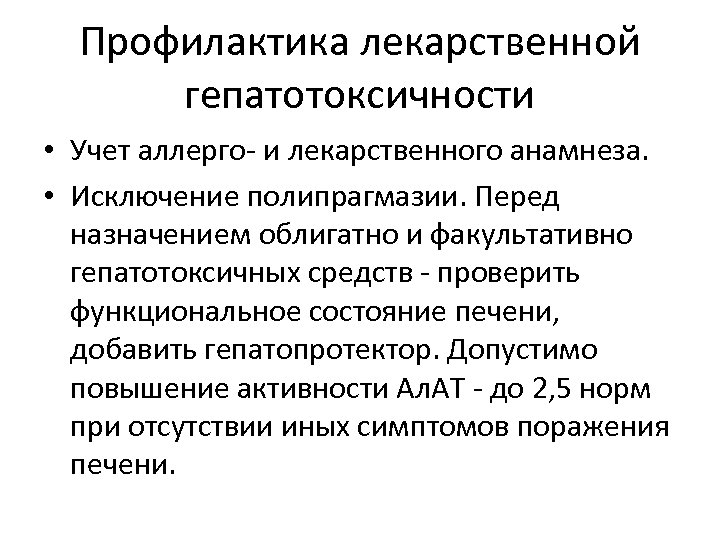 Профилактика лекарственной гепатотоксичности

• Учет аллерго- и лекарственного анамнеза.

• Исключение полипрагмазии. Перед назначением облигатно и факультативно гепатотоксичных средств - проверить функциональное состояние печени, добавить гепатопротектор. Допустимо повышение активности АлАТ - до 2,5 норм при отсутствии иных симптомов поражения печени.